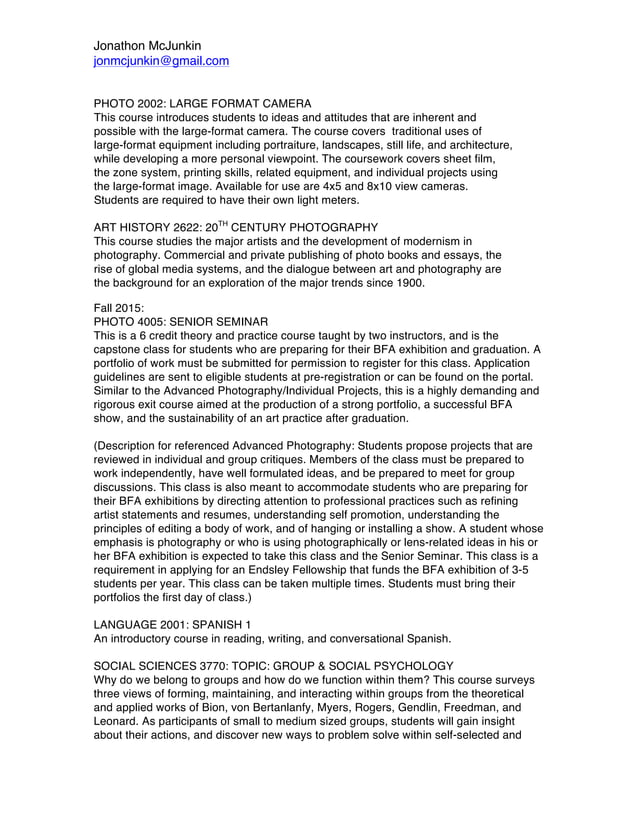 Jonathon McJunkin
jonmcjunkin@gmail.com

PHOTO 2002: LARGE FORMAT CAMERA
This course introduces students to ideas and attitudes that are inherent and possible with the large-format camera. The course covers traditional uses of large-format equipment including portraiture, landscapes, still life, and architecture, while developing a more personal viewpoint. The coursework covers sheet film, the zone system, printing skills, related equipment, and individual projects using the large-format image. Available for use are 4x5 and 8x10 view cameras. Students are required to have their own light meters.

ART HISTORY 2622: 20$^{TH}$ CENTURY PHOTOGRAPHY
This course studies the major artists and the development of modernism in photography. Commercial and private publishing of photo books and essays, the rise of global media systems, and the dialogue between art and photography are the background for an exploration of the major trends since 1900.

Fall 2015:
PHOTO 4005: SENIOR SEMINAR
This is a 6 credit theory and practice course taught by two instructors, and is the capstone class for students who are preparing for their BFA exhibition and graduation. A portfolio of work must be submitted for permission to register for this class. Application guidelines are sent to eligible students at pre-registration or can be found on the portal. Similar to the Advanced Photography/Individual Projects, this is a highly demanding and rigorous exit course aimed at the production of a strong portfolio, a successful BFA show, and the sustainability of an art practice after graduation.

(Description for referenced Advanced Photography: Students propose projects that are reviewed in individual and group critiques. Members of the class must be prepared to work independently, have well formulated ideas, and be prepared to meet for group discussions. This class is also meant to accommodate students who are preparing for their BFA exhibitions by directing attention to professional practices such as refining artist statements and resumes, understanding self promotion, understanding the principles of editing a body of work, and of hanging or installing a show. A student whose emphasis is photography or who is using photographically or lens-related ideas in his or her BFA exhibition is expected to take this class and the Senior Seminar. This class is a requirement in applying for an Endsley Fellowship that funds the BFA exhibition of 3-5 students per year. This class can be taken multiple times. Students must bring their portfolios the first day of class.)

LANGUAGE 2001: SPANISH 1
An introductory course in reading, writing, and conversational Spanish.

SOCIAL SCIENCES 3770: TOPIC: GROUP & SOCIAL PSYCHOLOGY
Why do we belong to groups and how do we function within them? This course surveys three views of forming, maintaining, and interacting within groups from the theoretical and applied works of Bion, von Bertanlanfy, Myers, Rogers, Gendlin, Freedman, and Leonard. As participants of small to medium sized groups, students will gain insight about their actions, and discover new ways to problem solve within self-selected and